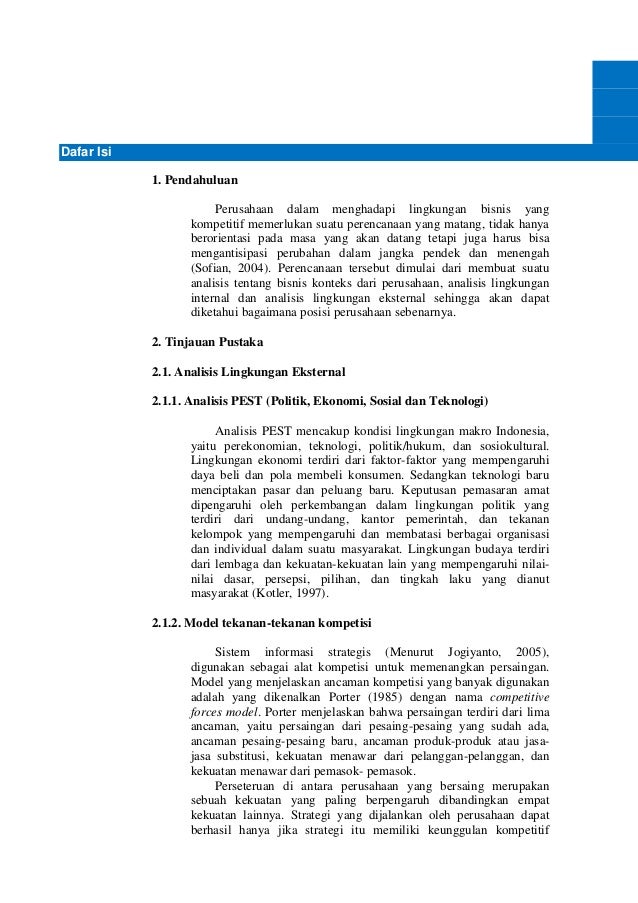 Dafar Isi

1. Pendahuluan

Perusahaan dalam menghadapi lingkungan bisnis yang kompetitif memerlukan suatu perencanaan yang matang, tidak hanya berorientasi pada masa yang akan datang tetapi juga harus bisa mengantisipasi perubahan dalam jangka pendek dan menengah (Sofian, 2004). Perencanaan tersebut dimulai dari membuat suatu analisis tentang bisnis konteks dari perusahaan, analisis lingkungan internal dan analisis lingkungan eksternal sehingga akan dapat diketahui bagaimana posisi perusahaan sebenarnya.

2. Tinjauan Pustaka

2.1. Analisis Lingkungan Eksternal

2.1.1. Analisis PEST (Politik, Ekonomi, Sosial dan Teknologi)

Analisis PEST mencakup kondisi lingkungan makro Indonesia, yaitu perekonomian, teknologi, politik/hukum, dan sosiokultural. Lingkungan ekonomi terdiri dari faktor-faktor yang mempengaruhi daya beli dan pola membeli konsumen. Sedangkan teknologi baru menciptakan pasar dan peluang baru. Keputusan pemasaran amat dipengaruhi oleh perkembangan dalam lingkungan politik yang terdiri dari undang-undang, kantor pemerintah, dan tekanan kelompok yang mempengaruhi dan membatasi berbagai organisasi dan individual dalam suatu masyarakat. Lingkungan budaya terdiri dari lembaga dan kekuatan-kekuatan lain yang mempengaruhi nilai-nilai dasar, persepsi, pilihan, dan tingkah laku yang dianut masyarakat (Kotler, 1997).

2.1.2. Model tekanan-tekanan kompetisi

Sistem informasi strategis (Menurut Jogiyanto, 2005), digunakan sebagai alat kompetisi untuk memenangkan persaingan. Model yang menjelaskan ancaman kompetisi yang banyak digunakan adalah yang dikenalkan Porter (1985) dengan nama competitive forces model. Porter menjelaskan bahwa persaingan terdiri dari lima ancaman, yaitu persaingan dari pesaing-pesaing yang sudah ada, ancaman pesaing-pesaing baru, ancaman produk-produk atau jasa-jasa substitusi, kekuatan menawar dari pelanggan-pelanggan, dan kekuatan menawar dari pemasok- pemasok.

Perseteruan di antara perusahaan yang bersaing merupakan sebuah kekuatan yang paling berpengaruh dibandingkan empat kekuatan lainnya. Strategi yang dijalankan oleh perusahaan dapat berhasil hanya jika strategi itu memiliki keunggulan kompetitif